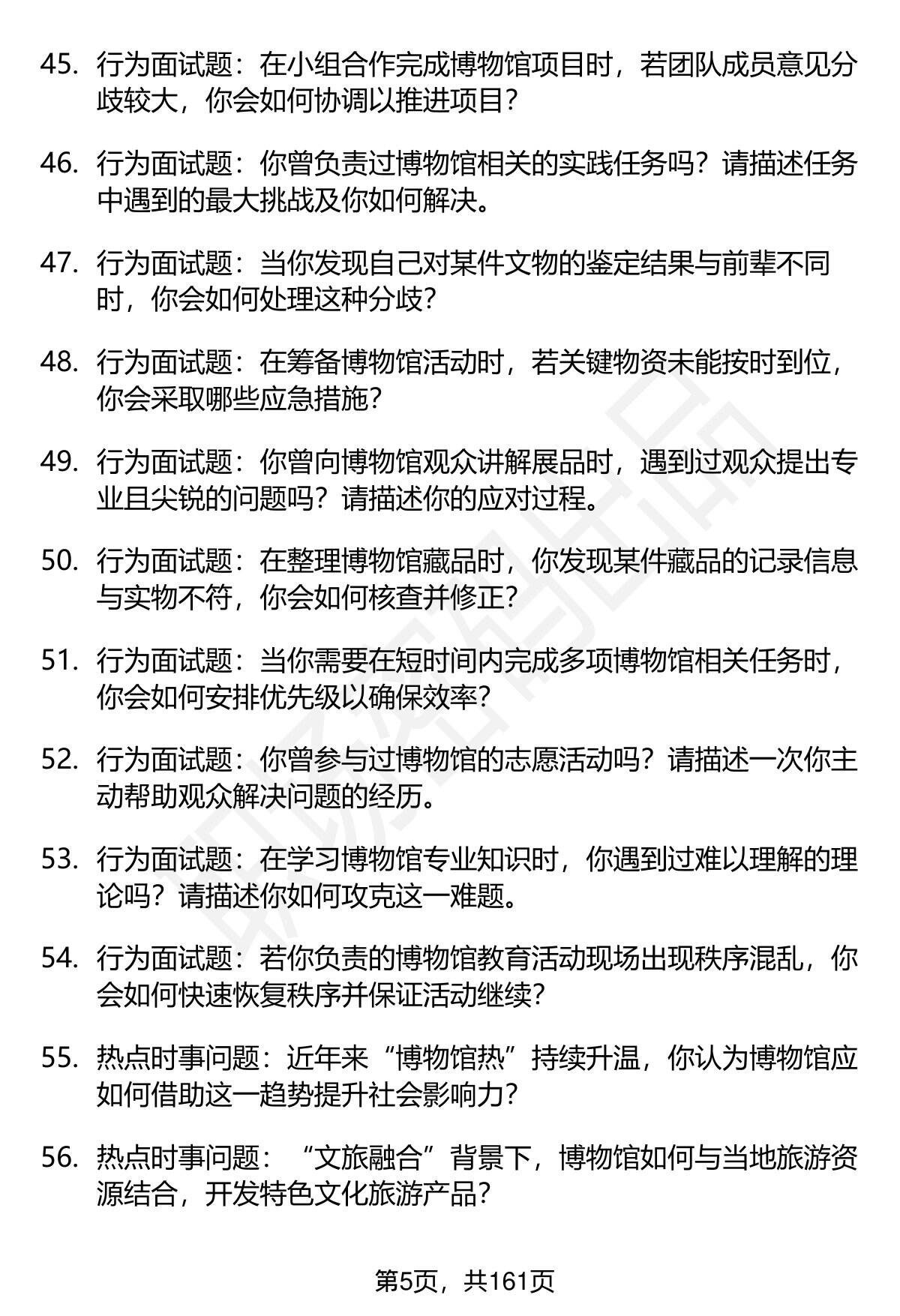 45. 行为面试题：在小组合作完成博物馆项目时，若团队成员意见分歧较大，你会如何协调以推进项目？

46. 行为面试题：你曾负责过博物馆相关的实践任务吗？请描述任务中遇到的最大挑战及你如何解决。

47. 行为面试题：当你发现自己对某件文物的鉴定结果与前辈不同时，你会如何处理这种分歧？

48. 行为面试题：在筹备博物馆活动时，若关键物资未能按时到位，你会采取哪些应急措施？

49. 行为面试题：你曾向博物馆观众讲解展品时，遇到过观众提出专业且尖锐的问题吗？请描述你的应对过程。

50. 行为面试题：在整理博物馆藏品时，你发现某件藏品的记录信息与实物不符，你会如何核查并修正？

51. 行为面试题：当你需要在短时间内完成多项博物馆相关任务时，你会如何安排优先级以确保效率？

52. 行为面试题：你曾参与过博物馆的志愿活动吗？请描述一次你主动帮助观众解决问题的经历。

53. 行为面试题：在学习博物馆专业知识时，你遇到过难以理解的理论吗？请描述你如何攻克这一难题。

54. 行为面试题：若你负责的博物馆教育活动现场出现秩序混乱，你会如何快速恢复秩序并保证活动继续？

55. 热点时事问题：近年来“博物馆热”持续升温，你认为博物馆应如何借助这一趋势提升社会影响力？

56. 热点时事问题：“文旅融合”背景下，博物馆如何与当地旅游资源结合，开发特色文化旅游产品？

第5页，共161页